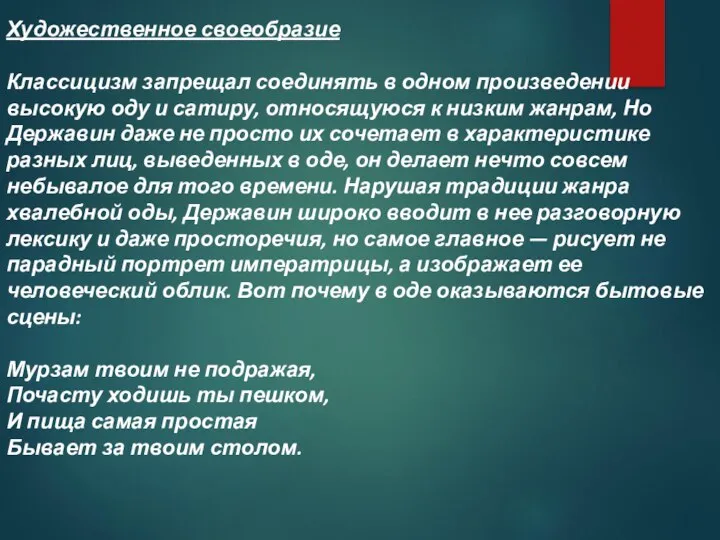 Художественное своеобразие

Классицизм запрещал соединять в одном произведении высокую оду и сатиру, относящуюся к низким жанрам, Но Державин даже не просто их сочетает в характеристике разных лиц, выведенных в оде, он делает нечто совсем небывалое для того времени. Нарушая традиции жанра хвалебной оды, Державин широко вводит в нее разговорную лексику и даже просторечия, но самое главное — рисует не парадный портрет императрицы, а изображает ее человеческий облик. Вот почему в оде оказываются бытовые сцены:

Мурзам твоим не подражая,
Почасту ходишь ты пешком,
И пища самая простая
Бывает за твоим столом.